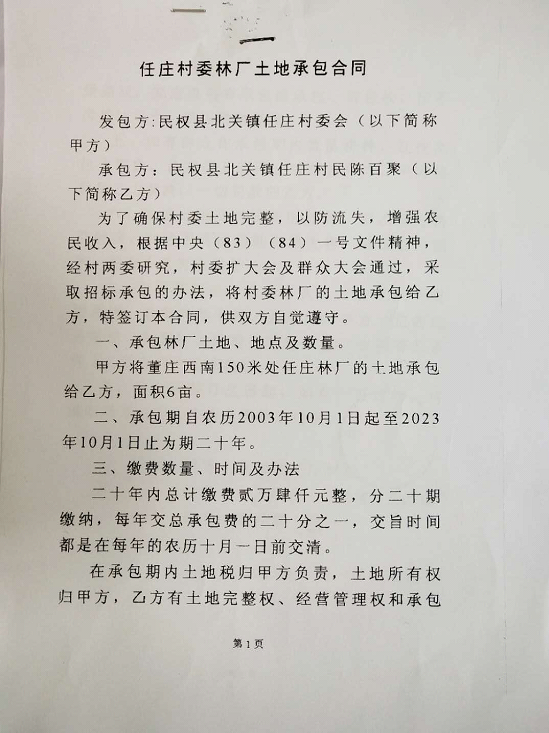 任庄村委林厂土地承包合同

发包方:民权县北关镇任庄村委会（以下简称甲方）

承包方：民权县北关镇任庄村民陈百聚（以下简称乙方）

为了确保村委土地完整，以防流失，增强农民收入，根据中央（83）（84）一号文件精神，经村两委研究，村委扩大会及群众大会通过，采取招标承包的办法，将村委林厂的土地承包给乙方，特签订本合同，供双方自觉遵守。

一、承包林厂土地、地点及数量。

甲方将董庄西南150米处任庄林厂的土地承包给乙方，面积6亩。

二、承包期自农历2003年10月1日起至2023年10月1日止为期二十年。

三、缴费数量、时间及办法

二十年内总计缴费贰万肆仟元整，分二十期缴纳，每年交总承包费的二十分之一，交旨时间都是在每年的农历十月一日前交清。

在承包期内土地税归甲方负责，土地所有权归甲方，乙方有土地完整权、经营管理权和承包

第1页